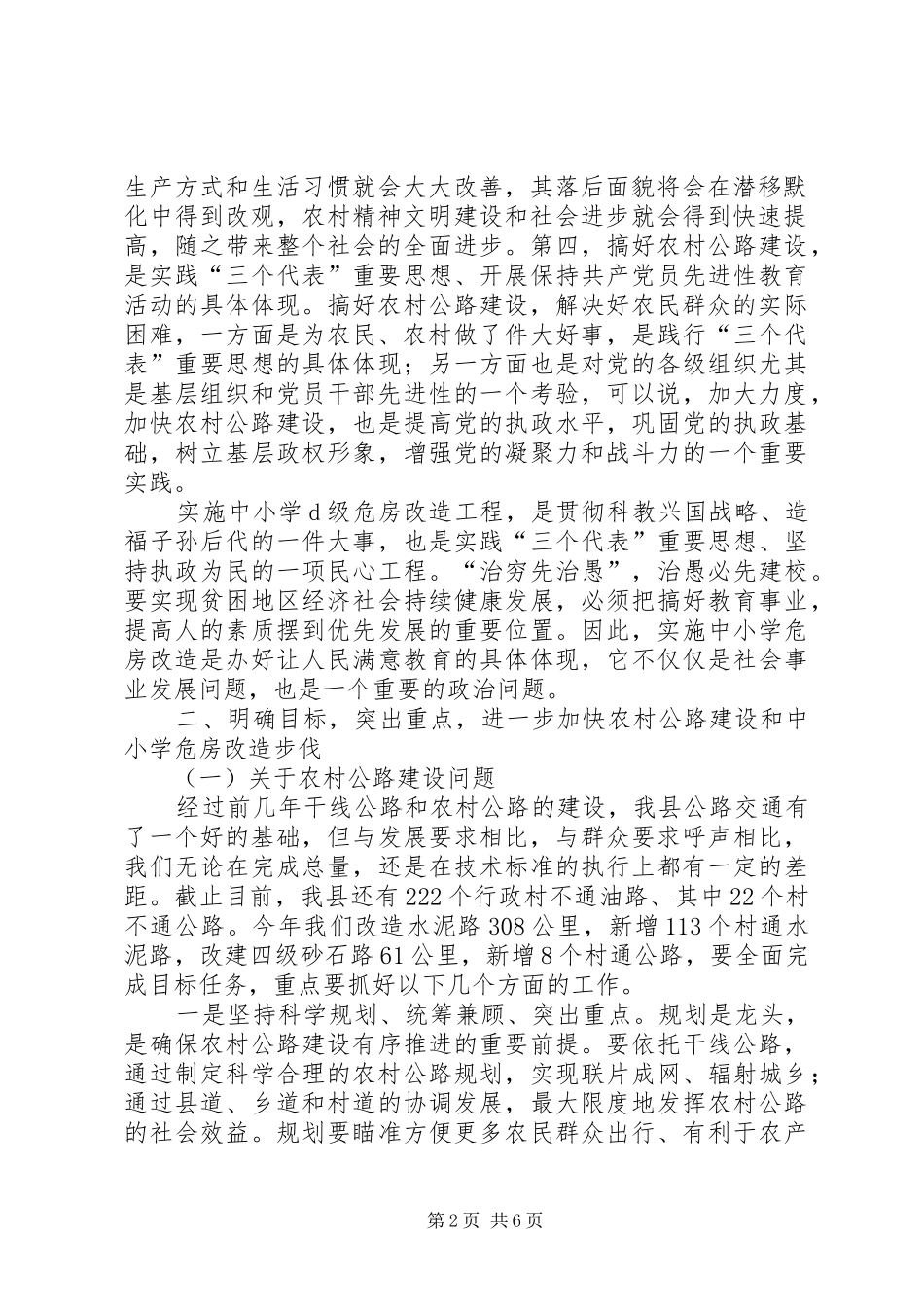 生产方式和生活习惯就会大大改善，其落后面貌将会在潜移默化中得到改观，农村精神文明建设和社会进步就会得到快速提高，随之带来整个社会的全面进步。第四，搞好农村公路建设，是实践“三个代表”重要思想、开展保持共产党员先进性教育活动的具体体现。搞好农村公路建设，解决好农民群众的实际困难，一方面是为农民、农村做了件大好事，是践行“三个代表”重要思想的具体体现；另一方面也是对党的各级组织尤其是基层组织和党员干部先进性的一个考验，可以说，加大力度，加快农村公路建设，也是提高党的执政水平，巩固党的执政基础，树立基层政权形象，增强党的凝聚力和战斗力的一个重要实践。

实施中小学d级危房改造工程，是贯彻科教兴国战略、造福子孙后代的一件大事，也是实践“三个代表”重要思想、坚持执政为民的一项民心工程。“治穷先治愚”，治愚必先建校。要实现贫困地区经济社会持续健康发展，必须把搞好教育事业，提高人的素质摆到优先发展的重要位置。因此，实施中小学危房改造是办好让人民满意教育的具体体现，它不仅仅是社会事业发展问题，也是一个重要的政治问题。

二、明确目标，突出重点，进一步加快农村公路建设和中小学危房改造步伐

（一）关于农村公路建设问题

经过前几年干线公路和农村公路的建设，我县公路交通有了一个好的基础，但与发展要求相比，与群众要求呼声相比，我们无论在完成总量，还是在技术标准的执行上都有一定的差距。截止目前，我县还有222个行政村不通油路、其中22个村不通公路。今年我们改造水泥路308公里，新增113个村通水泥路，改建四级砂石路61公里，新增8个村通公路，要全面完成目标任务，重点要抓好以下几个方面的工作。

一是坚持科学规划、统筹兼顾、突出重点。规划是龙头，是确保农村公路建设有序推进的重要前提。要依托干线公路，通过制定科学合理的农村公路规划，实现联片成网、辐射城乡；通过县道、乡道和村道的协调发展，最大限度地发挥农村公路的社会效益。规划要瞄准方便更多农民群众出行、有利于农产

第2页 共6页